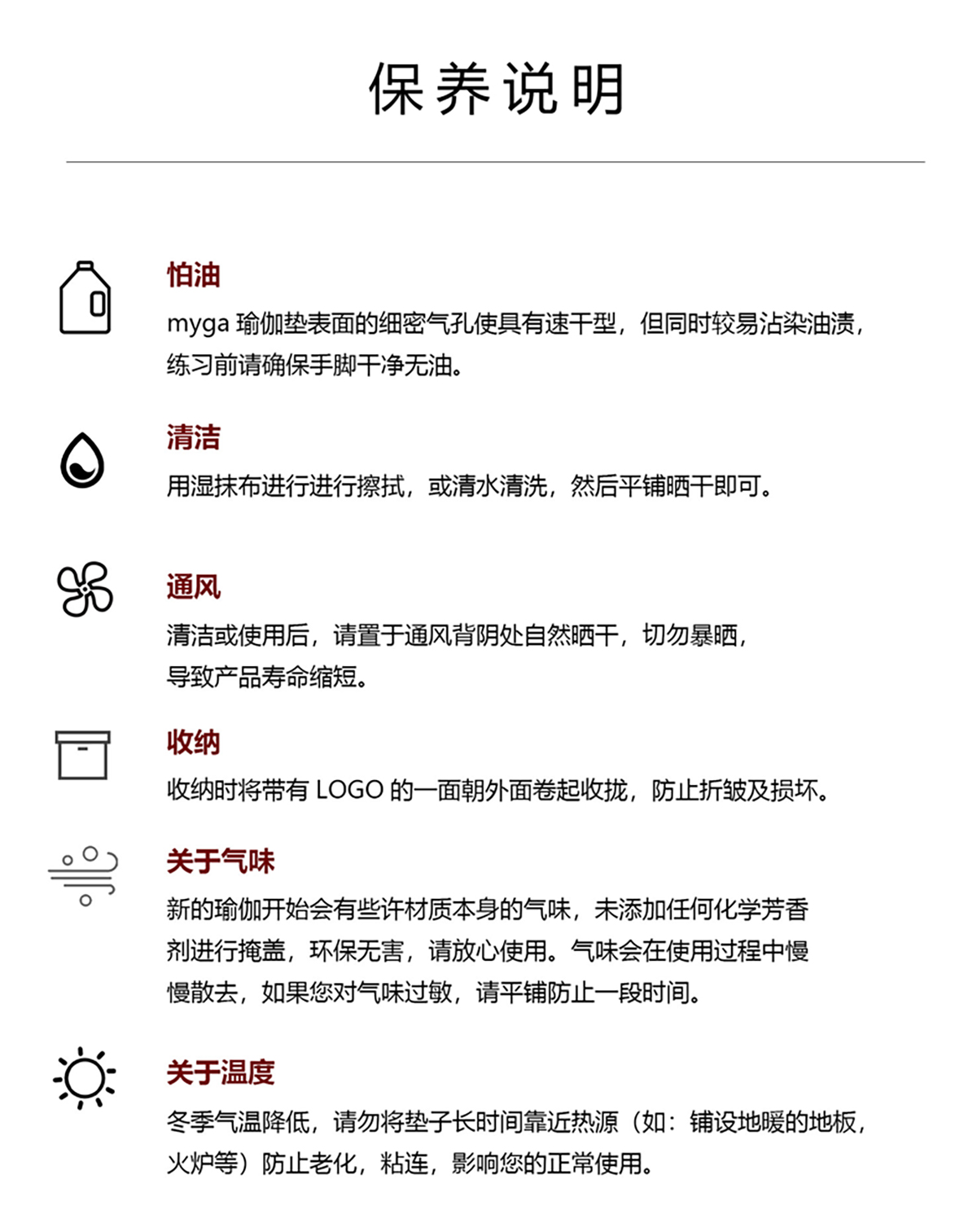 保养说明

怕油
myga 瑜伽垫表面的细密气孔使具有速干型，但同时较易沾染油渍，练习前请确保手脚干净无油。

清洁
用湿抹布进行进行擦拭，或清水清洗，然后平铺晒干即可。

通风
清洁或使用后，请置于通风背阴处自然晒干，切勿暴晒，导致产品寿命缩短。

收纳
收纳时将带有 LOGO 的一面朝外面卷起收拢，防止折皱及损坏。

关于气味
新的瑜伽开始会有些许材质本身的气味，未添加任何化学芳香剂进行掩盖，环保无害，请放心使用。气味会在使用过程中慢慢散去，如果您对气味过敏，请平铺防止一段时间。

关于温度
冬季气温降低，请勿将垫子长时间靠近热源（如：铺设地暖的地板，火炉等）防止老化，粘连，影响您的正常使用。